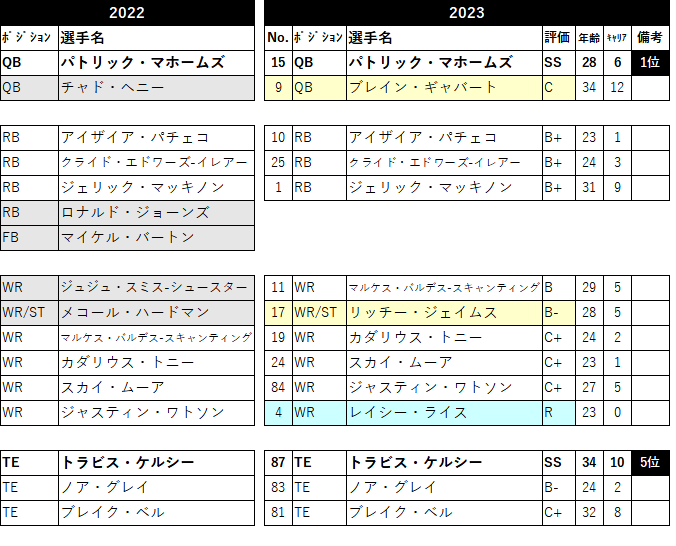 2022

| ﾎﾟｼﾞｼｮﾝ | 選手名 |
|---|---|
| QB | パトリック・マホームズ |
| QB | チャド・ヘニー |

| RB | アイザイア・パチェコ |
|---|---|
| RB | クライド・エドワーズ-イレアー |
| RB | ジェリック・マッキノン |
| RB | ロナルド・ジョーンズ |
| FB | マイケル・バートン |

| WR | ジュジュ・スミス-シュースター |
|---|---|
| WR/ST | メコール・ハードマン |
| WR | マルケス・バルデス-スキャンティング |
| WR | カダリウス・トニー |
| WR | スカイ・ムーア |
| WR | ジャスティン・ワトソン |

| TE | トラビス・ケルシー |
|---|---|
| TE | ノア・グレイ |
| TE | ブレイク・ベル |

2023

| No. | ﾎﾟｼﾞｼｮﾝ | 選手名 | 評価 | 年齢 | ｷｬﾘｱ | 備考 |
|---|---|---|---|---|---|---|
| 15 | QB | パトリック・マホームズ | SS | 28 | 6 | 1位 |
| 9 | QB | ブレイン・ギャバート | C | 34 | 12 | |

| 10 | RB | アイザイア・パチェコ | B+ | 23 | 1 | |
|---|---|---|---|---|---|---|
| 25 | RB | クライド・エドワーズ-イレアー | B+ | 24 | 3 | |
| 1 | RB | ジェリック・マッキノン | B+ | 31 | 9 | |

| 11 | WR | マルケス・バルデス-スキャンティング | B | 29 | 5 | |
|---|---|---|---|---|---|---|
| 17 | WR/ST | リッチー・ジェイムス | B- | 28 | 5 | |
| 19 | WR | カダリウス・トニー | C+ | 24 | 2 | |
| 24 | WR | スカイ・ムーア | C+ | 23 | 1 | |
| 84 | WR | ジャスティン・ワトソン | C+ | 27 | 5 | |
| 4 | WR | レイシー・ライス | R | 23 | 0 | |

| 87 | TE | トラビス・ケルシー | SS | 34 | 10 | 5位 |
|---|---|---|---|---|---|---|
| 83 | TE | ノア・グレイ | B- | 24 | 2 | |
| 81 | TE | ブレイク・ベル | C+ | 32 | 8 | |